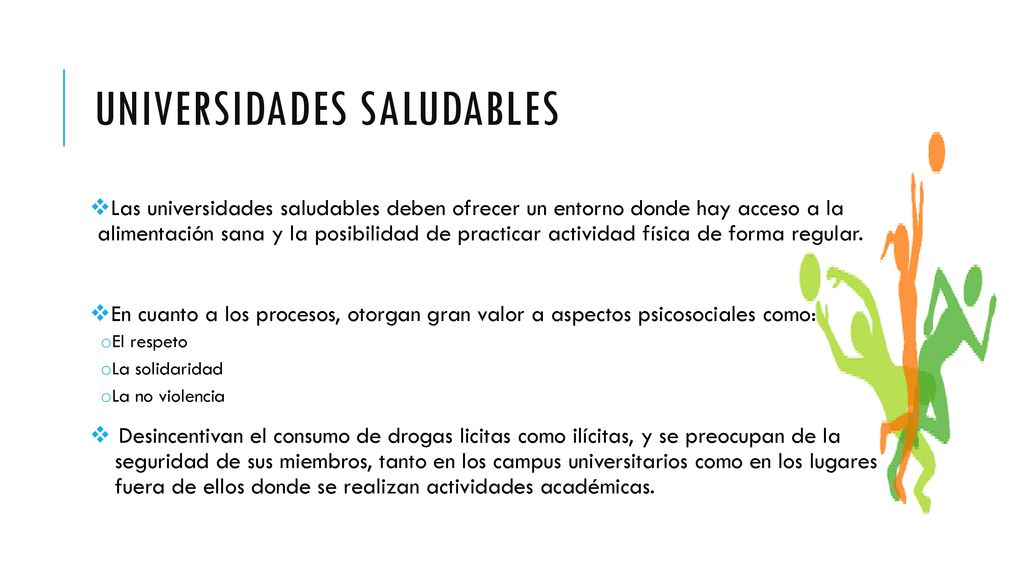 UNIVERSIDADES SALUDABLES

❖Las universidades saludables deben ofrecer un entorno donde hay acceso a la alimentación sana y la posibilidad de practicar actividad física de forma regular.

❖En cuanto a los procesos, otorgan gran valor a aspectos psicosociales como:
oEl respeto
oLa solidaridad
oLa no violencia

❖ Desincentivan el consumo de drogas licitas como ilícitas, y se preocupan de la seguridad de sus miembros, tanto en los campus universitarios como en los lugares fuera de ellos donde se realizan actividades académicas.